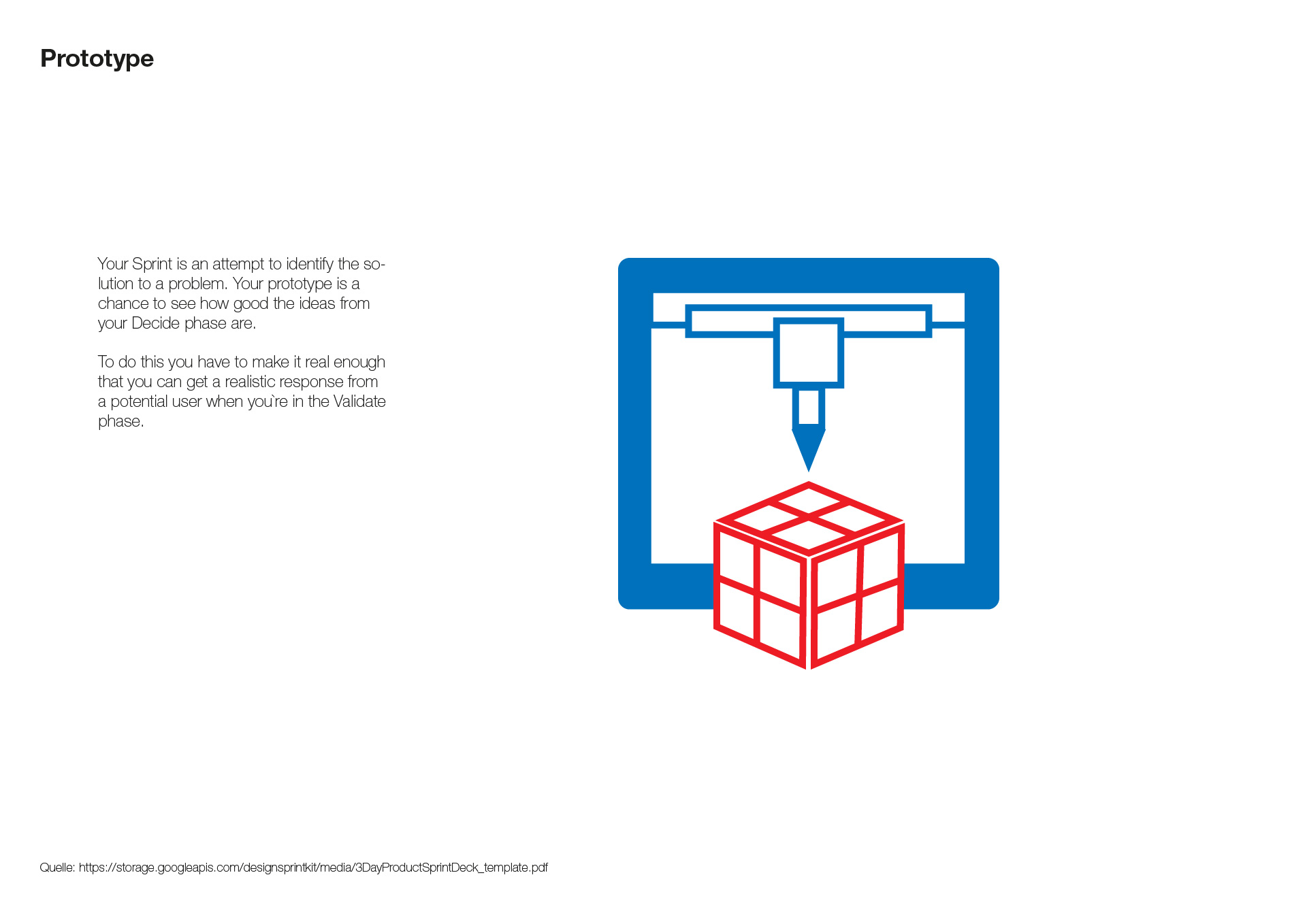 Prototype

Your Sprint is an attempt to identify the solution to a problem. Your prototype is a chance to see how good the ideas from your Decide phase are.

To do this you have to make it real enough that you can get a realistic response from a potential user when you`re in the Validate phase.

Quelle: https://storage.googleapis.com/designsprintkit/media/3DayProductSprintDeck_template.pdf